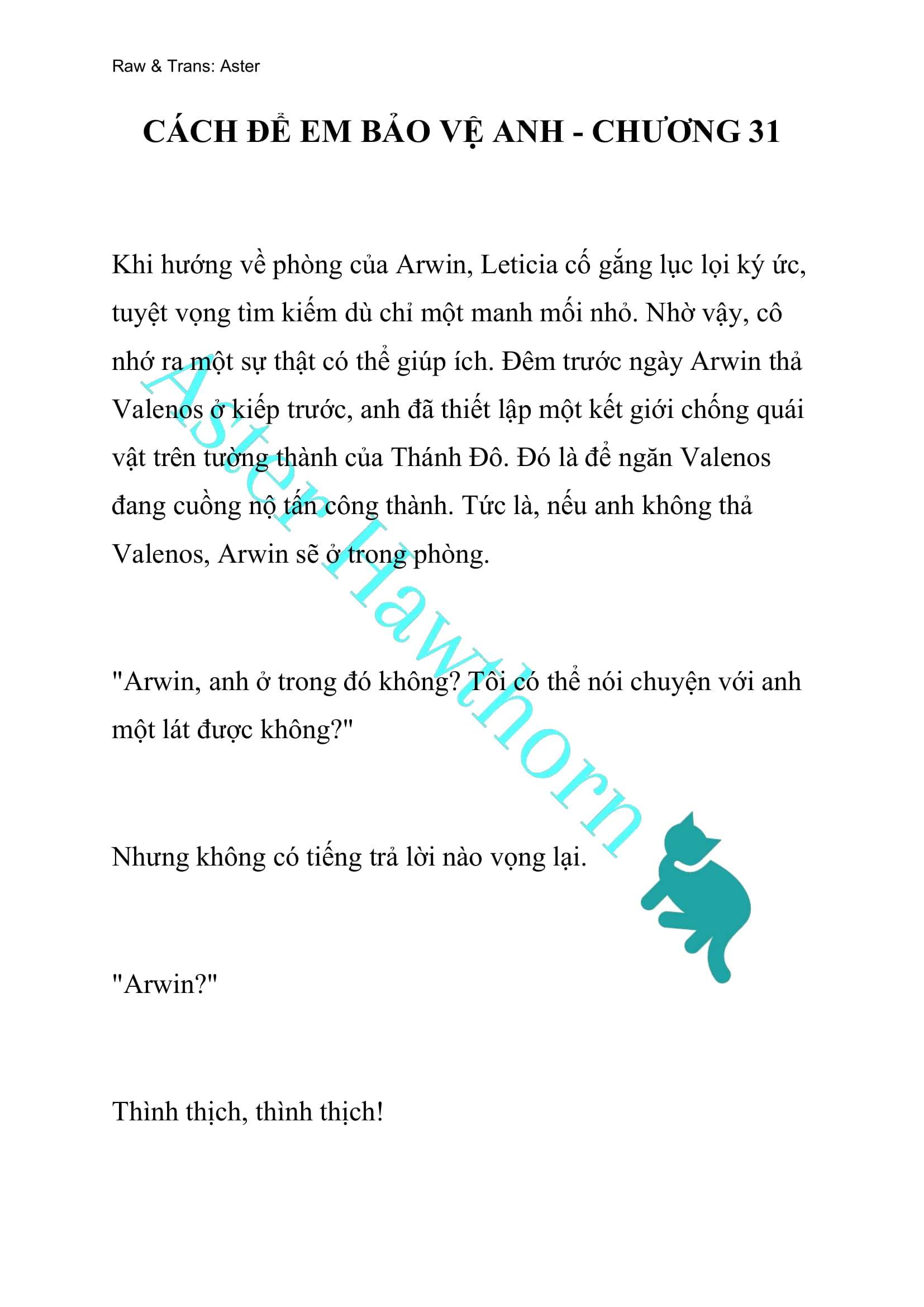 Raw & Trans: Aster

CÁCH ĐỂ EM BẢO VỆ ANH - CHƯƠNG 31

Khi hướng về phòng của Arwin, Leticia cố gắng lục lọi ký ức, tuyệt vọng tìm kiếm dù chỉ một manh mối nhỏ. Nhờ vậy, cô nhớ ra một sự thật có thể giúp ích. Đêm trước ngày Arwin thả Valenos ở kiếp trước, anh đã thiết lập một kết giới chống quái vật trên tường thành của Thánh Đô. Đó là để ngăn Valenos đang cuồng nộ tấn công thành. Tức là, nếu anh không thả Valenos, Arwin sẽ ở trong phòng.

"Arwin, anh ở trong đó không? Tôi có thể nói chuyện với anh một lát được không?"

Nhưng không có tiếng trả lời nào vọng lại.

"Arwin?"

Thình thịch, thình thịch!

Aster Hawthorn